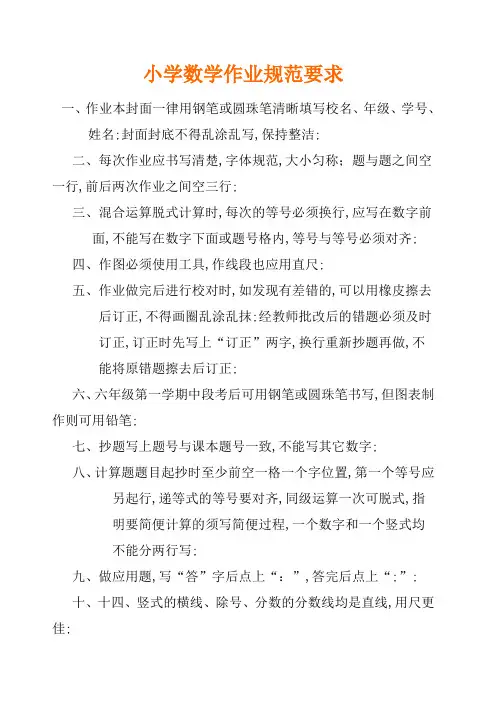 小学数学作业规范要求

一、作业本封面一律用钢笔或圆珠笔清晰填写校名、年级、学号、姓名;封面封底不得乱涂乱写,保持整洁;

二、每次作业应书写清楚,字体规范,大小匀称;题与题之间空一行,前后两次作业之间空三行;

三、混合运算脱式计算时,每次的等号必须换行,应写在数字前面,不能写在数字下面或题号格内,等号与等号必须对齐;

四、作图必须使用工具,作线段也应用直尺;

五、作业做完后进行校对时,如发现有差错的,可以用橡皮擦去后订正,不得画圈乱涂乱抹;经教师批改后的错题必须及时订正,订正时先写上“订正”两字,换行重新抄题再做,不能将原错题擦去后订正;

六、六年级第一学期中段考后可用钢笔或圆珠笔书写,但图表制作则可用铅笔;

七、抄题写上题号与课本题号一致,不能写其它数字;

八、计算题题目起抄时至少前空一格一个字位置,第一个等号应另起行,递等式的等号要对齐,同级运算一次可脱式,指明要简便计算的须写简便过程,一个数字和一个竖式均不能分两行写;

九、做应用题,写“答”字后点上“:”,答完后点上“;”;

十、十四、竖式的横线、除号、分数的分数线均是直线,用尺更佳;